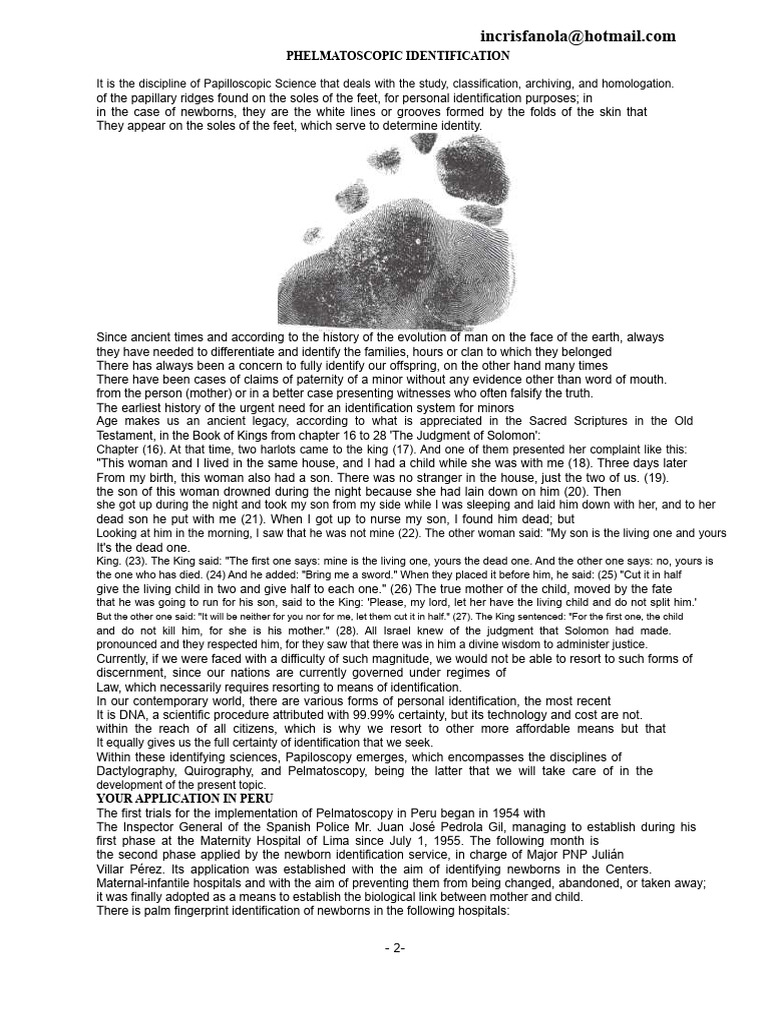 incrisfanola@hotmail.com

PHELMATOSCOPIC IDENTIFICATION

It is the discipline of Papilloscopic Science that deals with the study, classification, archiving, and homologation. of the papillary ridges found on the soles of the feet, for personal identification purposes; in in the case of newborns, they are the white lines or grooves formed by the folds of the skin that They appear on the soles of the feet, which serve to determine identity.

Since ancient times and according to the history of the evolution of man on the face of the earth, always they have needed to differentiate and identify the families, hours or clan to which they belonged There has always been a concern to fully identify our offspring, on the other hand many times There have been cases of claims of paternity of a minor without any evidence other than word of mouth. from the person (mother) or in a better case presenting witnesses who often falsify the truth. The earliest history of the urgent need for an identification system for minors Age makes us an ancient legacy, according to what is appreciated in the Sacred Scriptures in the Old Testament, in the Book of Kings from chapter 16 to 28 'The Judgment of Solomon': Chapter (16). At that time, two harlots came to the king (17). And one of them presented her complaint like this: "This woman and I lived in the same house, and I had a child while she was with me (18). Three days later From my birth, this woman also had a son. There was no stranger in the house, just the two of us. (19). the son of this woman drowned during the night because she had lain down on him (20). Then she got up during the night and took my son from my side while I was sleeping and laid him down with her, and to her dead son he put with me (21). When I got up to nurse my son, I found him dead; but Looking at him in the morning, I saw that he was not mine (22). The other woman said: "My son is the living one and yours It's the dead one. King. (23). The King said: "The first one says: mine is the living one, yours the dead one. And the other one says: no, yours is the one who has died. (24) And he added: "Bring me a sword." When they placed it before him, he said: (25) "Cut it in half give the living child in two and give half to each one." (26) The true mother of the child, moved by the fate that he was going to run for his son, said to the King: 'Please, my lord, let her have the living child and do not split him.' But the other one said: "It will be neither for you nor for me, let them cut it in half." (27). The King sentenced: "For the first one, the child and do not kill him, for she is his mother." (28). All Israel knew of the judgment that Solomon had made. pronounced and they respected him, for they saw that there was in him a divine wisdom to administer justice. Currently, if we were faced with a difficulty of such magnitude, we would not be able to resort to such forms of discernment, since our nations are currently governed under regimes of Law, which necessarily requires resorting to means of identification. In our contemporary world, there are various forms of personal identification, the most recent It is DNA, a scientific procedure attributed with 99.99% certainty, but its technology and cost are not. within the reach of all citizens, which is why we resort to other more affordable means but that It equally gives us the full certainty of identification that we seek. Within these identifying sciences, Papiloscopy emerges, which encompasses the disciplines of Dactylography, Quirography, and Pelmatoscopy, being the latter that we will take care of in the development of the present topic.

YOUR APPLICATION IN PERU

The first trials for the implementation of Pelmatoscopy in Peru began in 1954 with The Inspector General of the Spanish Police Mr. Juan José Pedrola Gil, managing to establish during his first phase at the Maternity Hospital of Lima since July 1, 1955. The following month is the second phase applied by the newborn identification service, in charge of Major PNP Julián Villar Pérez. Its application was established with the aim of identifying newborns in the Centers. Maternal-infantile hospitals and with the aim of preventing them from being changed, abandoned, or taken away; it was finally adopted as a means to establish the biological link between mother and child. There is palm fingerprint identification of newborns in the following hospitals:

- 2-